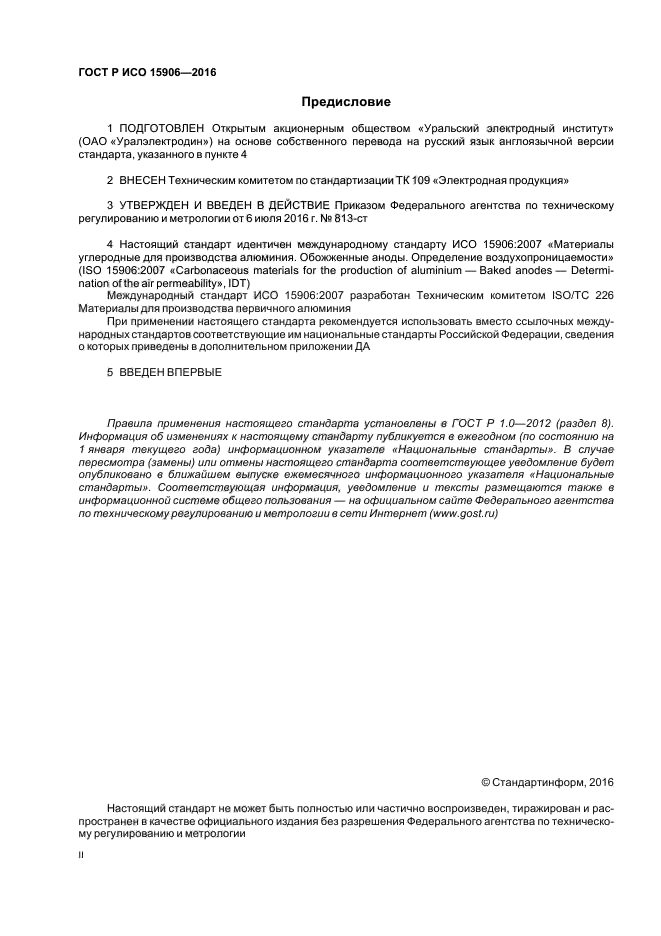 ГОСТ Р ИСО 15906—2016

Предисловие

1 ПОДГОТОВЛЕН Открытым акционерным обществом «Уральский электродный институт» (ОАО «Уралэлектродин») на основе собственного перевода на русский язык англоязычной версии стандарта, указанного в пункте 4

2 ВНЕСЕН Техническим комитетом по стандартизации ТК 109 «Электродная продукция»

3 УТВЕРЖДЕН И ВВЕДЕН В ДЕЙСТВИЕ Приказом Федерального агентства по техническому регулированию и метрологии от 6 июля 2016 г. № 813-ст

4 Настоящий стандарт идентичен международному стандарту ИСО 15906:2007 «Материалы углеродные для производства алюминия. Обожженные аноды. Определение воздухопроницаемости» (ISO 15906:2007 «Carbonaceous materials for the production of aluminium — Baked anodes — Determination of the air permeability», IDT)

Международный стандарт ИСО 15906:2007 разработан Техническим комитетом ISO/TC 226 Материалы для производства первичного алюминия

При применении настоящего стандарта рекомендуется использовать вместо ссылочных международных стандартов соответствующие им национальные стандарты Российской Федерации, сведения о которых приведены в дополнительном приложении ДА

5 ВВЕДЕН ВПЕРВЫЕ

Правила применения настоящего стандарта установлены в ГОСТ Р 1.0—2012 (раздел 8). Информация об изменениях к настоящему стандарту публикуется в ежегодном (по состоянию на 1 января текущего года) информационном указателе «Национальные стандарты». В случае пересмотра (замены) или отмены настоящего стандарта соответствующее уведомление будет опубликовано в ближайшем выпуске ежемесячного информационного указателя «Национальные стандарты». Соответствующая информация, уведомление и тексты размещаются также в информационной системе общего пользования — на официальном сайте Федерального агентства по техническому регулированию и метрологии в сети Интернет (www.gost.ru)

© Стандартинформ, 2016

Настоящий стандарт не может быть полностью или частично воспроизведен, тиражирован и распространен в качестве официального издания без разрешения Федерального агентства по техническому регулированию и метрологии

II